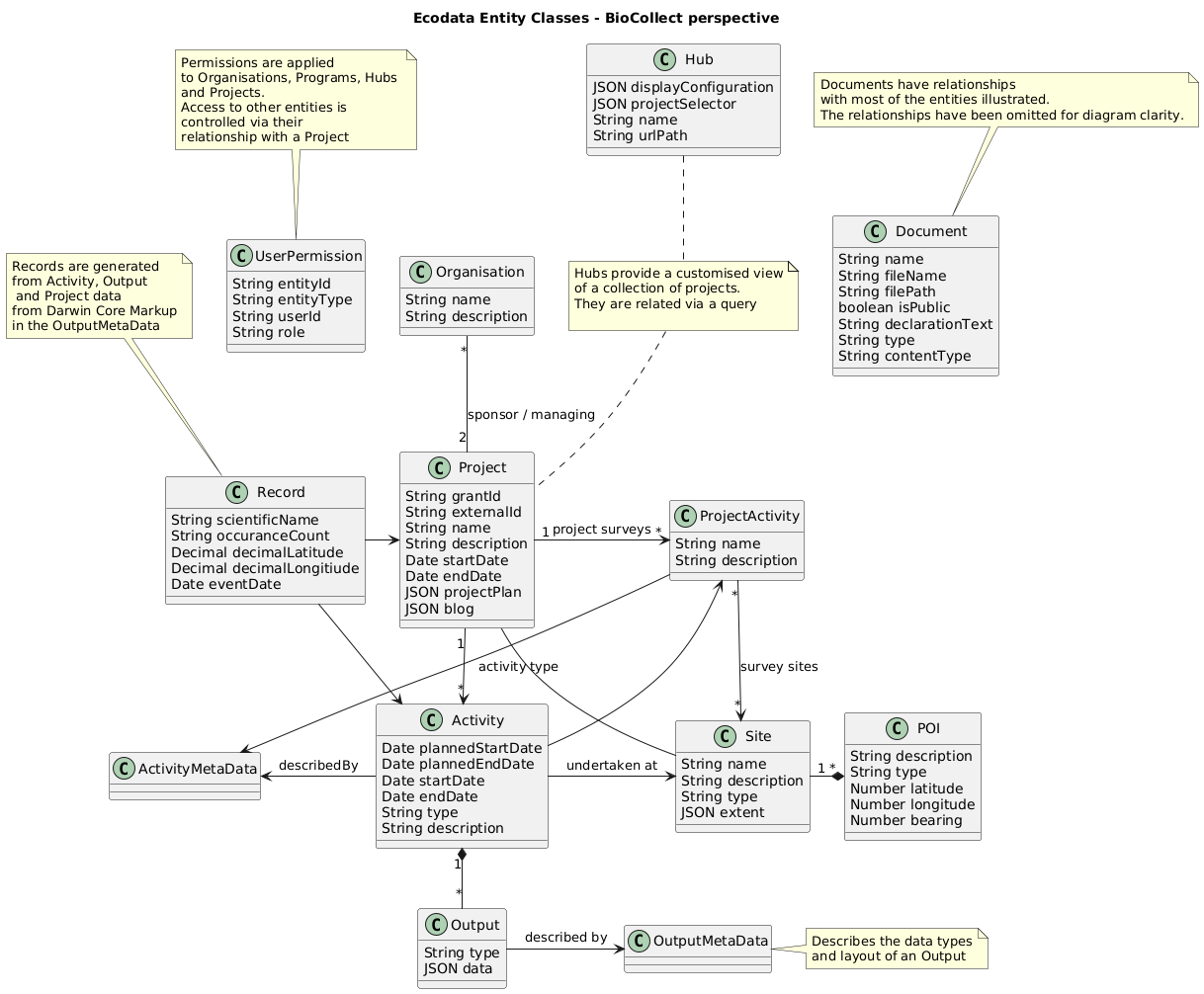 Ecodata Entity Classes - BioCollect perspective

Permissions are applied to Organisations, Programs, Hubs and Projects.
Access to other entities is controlled via their relationship with a Project

C Hub
JSON displayConfiguration
JSON projectSelector
String name
String urlPath

Documents have relationships with most of the entities illustrated.
The relationships have been omitted for diagram clarity.

Records are generated from Activity, Output
and Project data
from Darwin Core Markup
in the OutputMetaData

C UserPermission
String entityId
String entityType
String userId
String role

C Organisation
String name
String description

Hubs provide a customised view of a collection of projects.
They are related via a query

C Document
String name
String fileName
String filePath
boolean isPublic
String declarationText
String type
String contentType

*
sponsor / managing
2

C Record
String scientificName
String occuranceCount
Decimal decimalLatitude
Decimal decimalLongitiude
Date eventDate

C Project
String grantId
String externalId
String name
String description
Date startDate
Date endDate
JSON projectPlan
JSON blog

1 project surveys *

C ProjectActivity
String name
String description

1
activity type
*
*
survey sites
*

C ActivityMetaData

describedBy

C Activity
Date plannedStartDate
Date plannedEndDate
Date startDate
Date endDate
String type
String description

undertaken at

C Site
String name
String description
String type
JSON extent

1 *

C POI
String description
String type
Number latitude
Number longitude
Number bearing

1
*

C Output
String type
JSON data

described by

C OutputMetaData

Describes the data types and layout of an Output